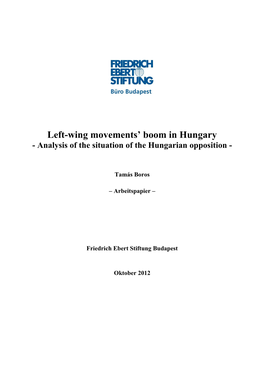 FRIEDRICH EBERT STIFTUNG
Büro Budapest

Left-wing movements' boom in Hungary
- Analysis of the situation of the Hungarian opposition -

Tamás Boros

– Arbeitspapier –

Friedrich Ebert Stiftung Budapest

Oktober 2012